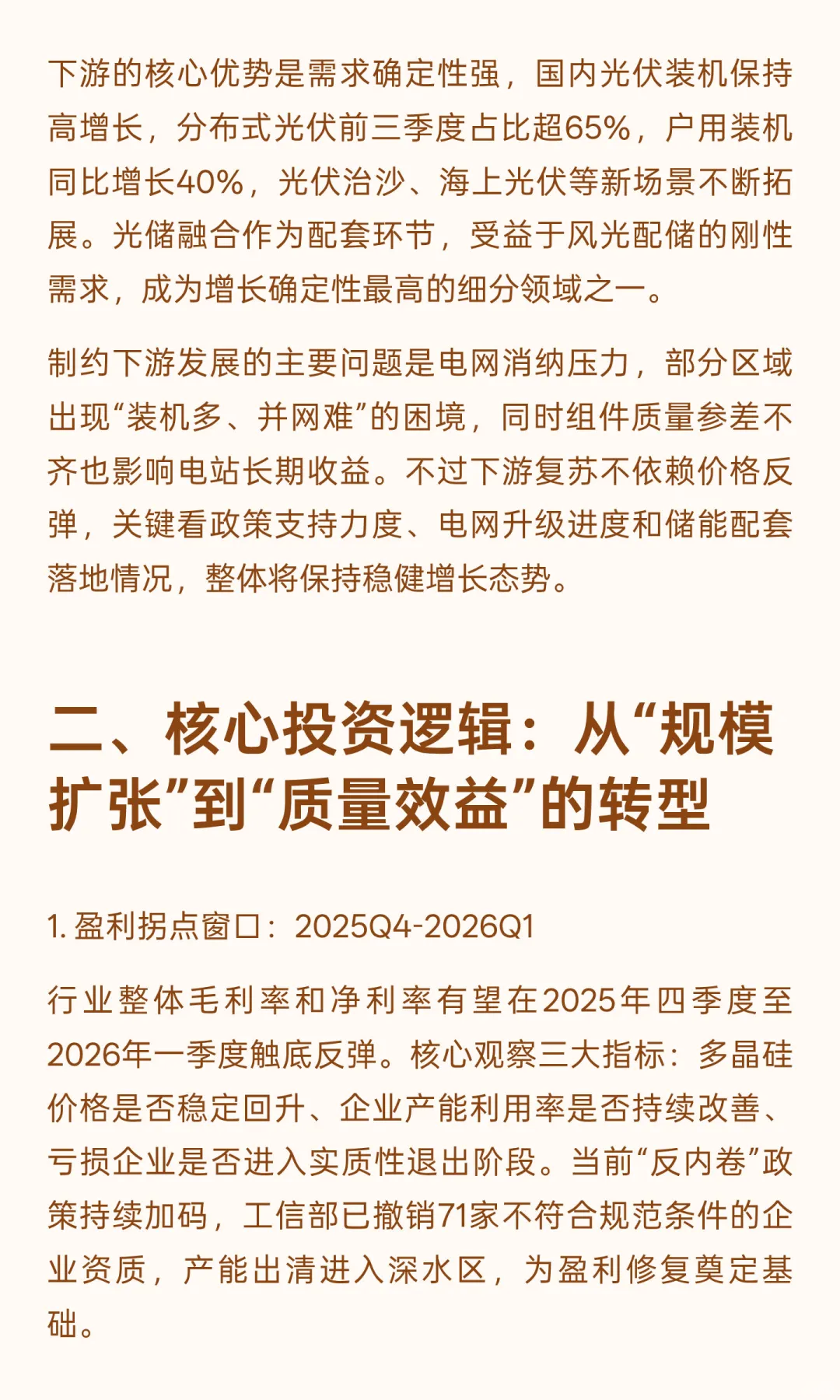 下游的核心优势是需求确定性强，国内光伏装机保持高增长，分布式光伏前三季度占比超65%，户用装机同比增长40%，光伏治沙、海上光伏等新场景不断拓展。光储融合作为配套环节，受益于风光配储的刚性需求，成为增长确定性最高的细分领域之一。

制约下游发展的主要问题是电网消纳压力，部分区域出现“装机多、并网难”的困境，同时组件质量参差不齐也影响电站长期收益。不过下游复苏不依赖价格反弹，关键看政策支持力度、电网升级进度和储能配套落地情况，整体将保持稳健增长态势。

二、核心投资逻辑：从“规模扩张”到“质量效益”的转型

1. 盈利拐点窗口：2025Q4-2026Q1

行业整体毛利率和净利率有望在2025年四季度至2026年一季度触底反弹。核心观察三大指标：多晶硅价格是否稳定回升、企业产能利用率是否持续改善、亏损企业是否进入实质性退出阶段。当前“反内卷”政策持续加码，工信部已撤销71家不符合规范条件的企业资质，产能出清进入深水区，为盈利修复奠定基础。